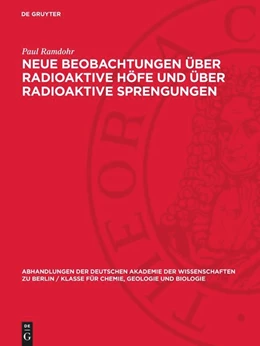 DE GRUYTER

Paul Ramdohr

NEUE BEOBACHTUNGEN ÜBER RADIOAKTIVE HÖFE UND ÜBER RADIOAKTIVE SPRENGUNGEN

ABHANDLUNGEN DER DEUTSCHEN AKADEMIE DER WISSENSCHAFTEN ZU BERLIN / KLASSE FÜR CHEMIE, GEOLOGIE UND BIOLOGIE

DE
G